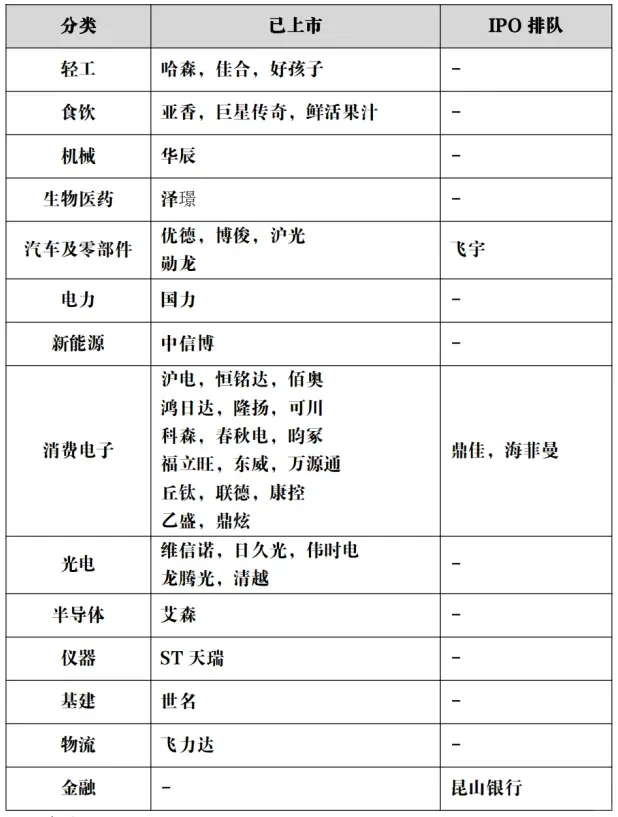 | 分类 | 已上市 | IPO 排队 |
|---|---|---|
| 轻工 | 哈森，佳合，好孩子 | – |
| 食饮 | 亚香，巨星传奇，鲜活果汁 | – |
| 机械 | 华辰 | – |
| 生物医药 | 泽璟 | – |
| 汽车及零部件 | 优德，博俊，沪光 勋龙 | 飞宇 |
| 电力 | 国力 | – |
| 新能源 | 中信博 | – |
| 消费电子 | 沪电，恒铭达，佰奥 鸿日达，隆扬，可川 科森，春秋电，昀冢 福立旺，东威，万源通 丘钛，联德，康控 乙盛，鼎炫 | 鼎佳，海菲曼 |
| 光电 | 维信诺，日久光，伟时电 龙腾光，清越 | – |
| 半导体 | 艾森 | – |
| 仪器 | ST 天瑞 | – |
| 基建 | 世名 | – |
| 物流 | 飞力达 | – |
| 金融 | – | 昆山银行 |